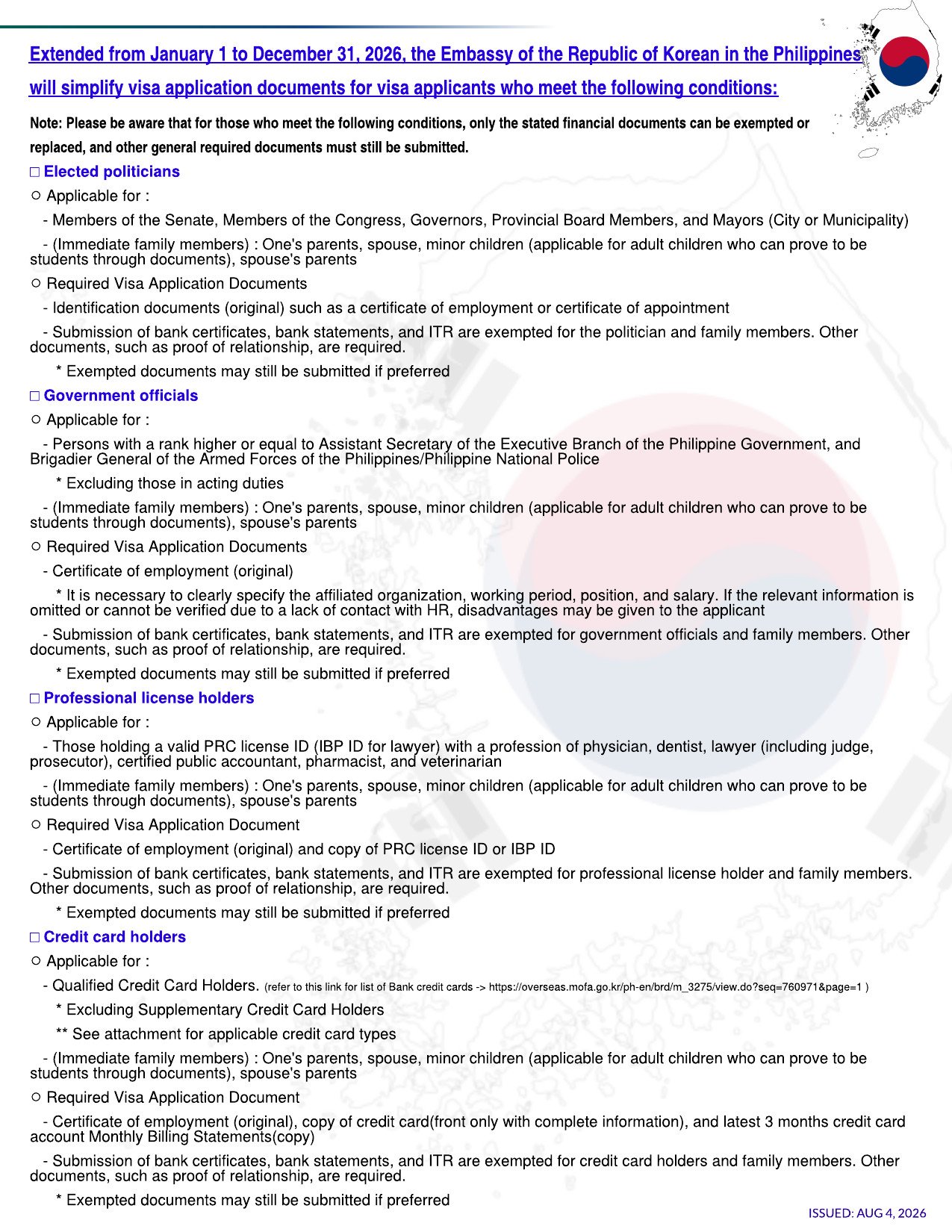 Extended from January 1 to December 31, 2026, the Embassy of the Republic of Korean in the Philippines will simplify visa application documents for visa applicants who meet the following conditions:

Note: Please be aware that for those who meet the following conditions, only the stated financial documents can be exempted or replaced, and other general required documents must still be submitted.

□ Elected politicians

○ Applicable for :

- Members of the Senate, Members of the Congress, Governors, Provincial Board Members, and Mayors (City or Municipality)

- (Immediate family members) : One's parents, spouse, minor children (applicable for adult children who can prove to be students through documents), spouse's parents

○ Required Visa Application Documents

- Identification documents (original) such as a certificate of employment or certificate of appointment

- Submission of bank certificates, bank statements, and ITR are exempted for the politician and family members. Other documents, such as proof of relationship, are required.

* Exempted documents may still be submitted if preferred

□ Government officials

○ Applicable for :

- Persons with a rank higher or equal to Assistant Secretary of the Executive Branch of the Philippine Government, and Brigadier General of the Armed Forces of the Philippines/Philippine National Police

* Excluding those in acting duties

- (Immediate family members) : One's parents, spouse, minor children (applicable for adult children who can prove to be students through documents), spouse's parents

○ Required Visa Application Documents

- Certificate of employment (original)

* It is necessary to clearly specify the affiliated organization, working period, position, and salary. If the relevant information is omitted or cannot be verified due to a lack of contact with HR, disadvantages may be given to the applicant

- Submission of bank certificates, bank statements, and ITR are exempted for government officials and family members. Other documents, such as proof of relationship, are required.

* Exempted documents may still be submitted if preferred

□ Professional license holders

○ Applicable for :

- Those holding a valid PRC license ID (IBP ID for lawyer) with a profession of physician, dentist, lawyer (including judge, prosecutor), certified public accountant, pharmacist, and veterinarian

- (Immediate family members) : One's parents, spouse, minor children (applicable for adult children who can prove to be students through documents), spouse's parents

○ Required Visa Application Document

- Certificate of employment (original) and copy of PRC license ID or IBP ID

- Submission of bank certificates, bank statements, and ITR are exempted for professional license holder and family members. Other documents, such as proof of relationship, are required.

* Exempted documents may still be submitted if preferred

□ Credit card holders

○ Applicable for :

- Qualified Credit Card Holders. (refer to this link for list of Bank credit cards -> https://overseas.mofa.go.kr/ph-en/brd/m_3275/view.do?seq=760971&page=1 )

* Excluding Supplementary Credit Card Holders

** See attachment for applicable credit card types

- (Immediate family members) : One's parents, spouse, minor children (applicable for adult children who can prove to be students through documents), spouse's parents

○ Required Visa Application Document

- Certificate of employment (original), copy of credit card(front only with complete information), and latest 3 months credit card account Monthly Billing Statements(copy)

- Submission of bank certificates, bank statements, and ITR are exempted for credit card holders and family members. Other documents, such as proof of relationship, are required.

* Exempted documents may still be submitted if preferred

ISSUED: AUG 4, 2026